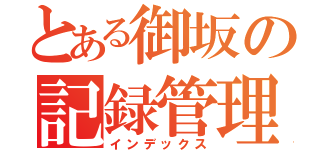 とある御坂の
記録管理
インデックス